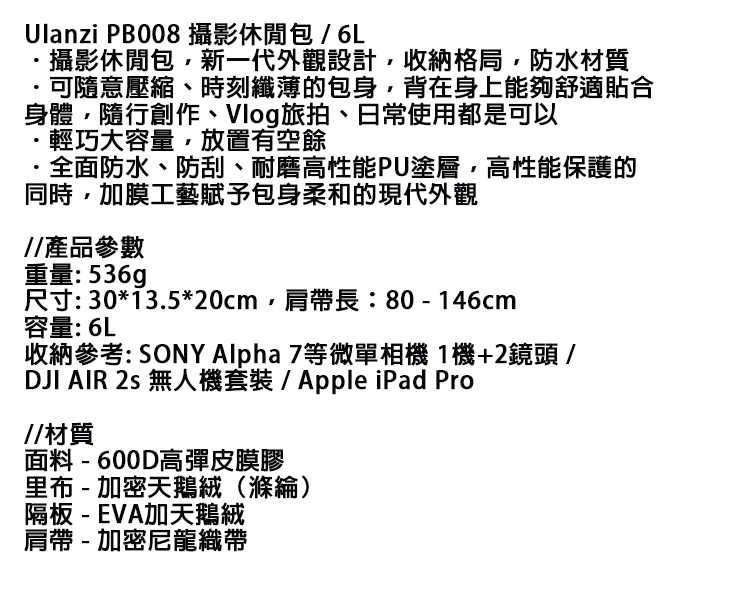 Ulanzi PB008 攝影休閒包 / 6L
・攝影休閒包，新一代外觀設計，收納格局，防水材質
・可隨意壓縮、時刻纖薄的包身，背在身上能夠舒適貼合身體，隨行創作、Vlog旅拍、日常使用都是可以
・輕巧大容量，放置有空餘
・全面防水、防刮、耐磨高性能PU塗層，高性能保護的同時，加膜工藝賦予包身柔和的現代外觀

//產品參數
重量: 536g
尺寸: 30*13.5*20cm，肩帶長：80 - 146cm
容量: 6L
收納參考: SONY Alpha 7等微單相機 1機+2鏡頭 /
DJI AIR 2s 無人機套裝 / Apple iPad Pro

//材質
面料 - 600D高彈皮膜膠
里布 - 加密天鵝絨（滌綸）
隔板 - EVA加天鵝絨
肩帶 - 加密尼龍織帶